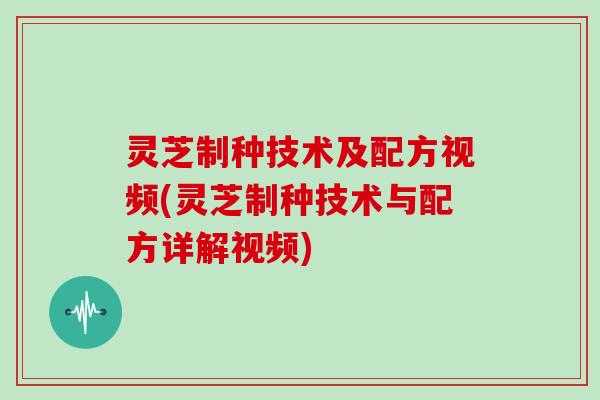 灵芝制种技术及配方视频(灵芝制种技术与配方详解视频)